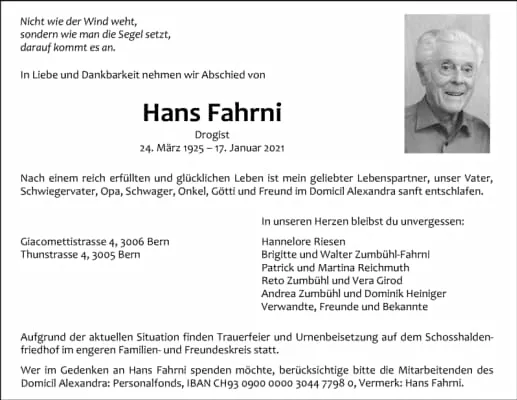 Nicht wie der Wind weht,
sondern wie man die Segel setzt,
darauf kommt es an.

In Liebe und Dankbarkeit nehmen wir Abschied von

Hans Fahrni

Drogist
24. März 1925 – 17. Januar 2021

Nach einem reich erfüllten und glücklichen Leben ist mein geliebter Lebenspartner, unser Vater, Schwiegervater, Opa, Schwager, Onkel, Götti und Freund im Domicil Alexandra sanft entschlafen.

Giacomettistrasse 4, 3006 Bern
Thunstrasse 4, 3005 Bern

In unseren Herzen bleibst du unvergessen:

Hannelore Riesen
Brigitte und Walter Zumbühl-Fahrni
Patrick und Martina Reichmuth
Reto Zumbühl und Vera Girod
Andrea Zumbühl und Dominik Heiniger
Verwandte, Freunde und Bekannte

Aufgrund der aktuellen Situation finden Trauerfeier und Urnenbeisetzung auf dem Schosshaldenfriedhof im engeren Familien- und Freundeskreis statt.

Wer im Gedenken an Hans Fahrni spenden möchte, berücksichtige bitte die Mitarbeitenden des Domicil Alexandra: Personalfonds, IBAN CH93 0900 0000 3044 7798 0, Vermerk: Hans Fahrni.